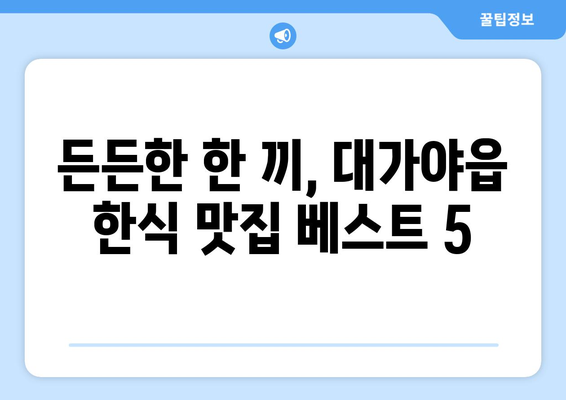 꿀팁정보

든든한 한 끼, 대가야읍 한식 맛집 베스트 5